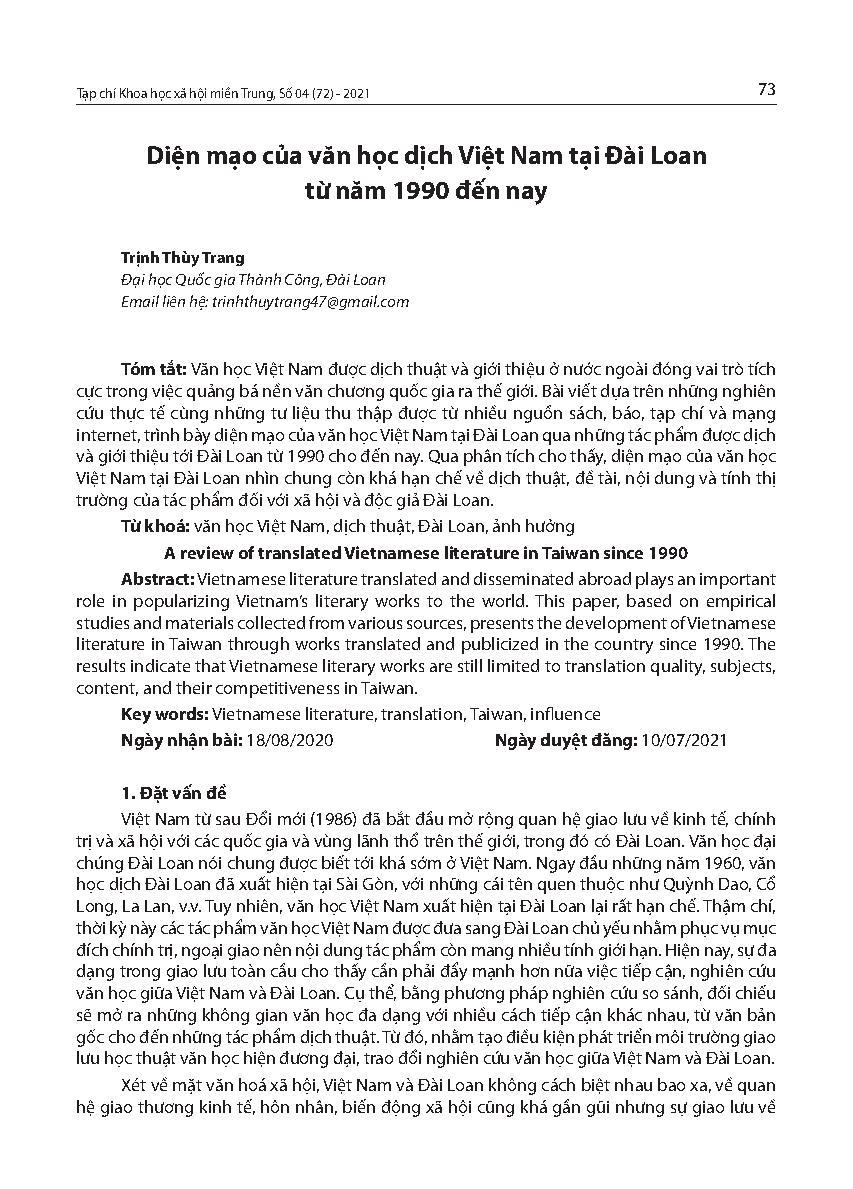 Tạp chí Khoa học xã hội miền Trung, Số 04 (72) - 2021

73

Diện mạo của văn học dịch Việt Nam tại Đài Loan từ năm 1990 đến nay

Trịnh Thùy Trang
Đại học Quốc gia Thành Công, Đài Loan
Email liên hệ: trinhthuytrang47@gmail.com

Tóm tắt: Văn học Việt Nam được dịch thuật và giới thiệu ở nước ngoài đóng vai trò tích cực trong việc quảng bá nền văn chương quốc gia ra thế giới. Bài viết dựa trên những nghiên cứu thực tế cùng những tư liệu thu thập được từ nhiều nguồn sách, báo, tạp chí và mạng internet, trình bày diện mạo của văn học Việt Nam tại Đài Loan qua những tác phẩm được dịch và giới thiệu tới Đài Loan từ 1990 cho đến nay. Qua phân tích cho thấy, diện mạo của văn học Việt Nam tại Đài Loan nhìn chung còn khá hạn chế về dịch thuật, đề tài, nội dung và tính thị trường của tác phẩm đối với xã hội và độc giả Đài Loan.

Từ khoá: văn học Việt Nam, dịch thuật, Đài Loan, ảnh hưởng

A review of translated Vietnamese literature in Taiwan since 1990

Abstract: Vietnamese literature translated and disseminated abroad plays an important role in popularizing Vietnam's literary works to the world. This paper, based on empirical studies and materials collected from various sources, presents the development of Vietnamese literature in Taiwan through works translated and publicized in the country since 1990. The results indicate that Vietnamese literary works are still limited to translation quality, subjects, content, and their competitiveness in Taiwan.

Key words: Vietnamese literature, translation, Taiwan, influence

Ngày nhận bài: 18/08/2020 Ngày duyệt đăng: 10/07/2021

1. Đặt vấn đề

Việt Nam từ sau Đổi mới (1986) đã bắt đầu mở rộng quan hệ giao lưu về kinh tế, chính trị và xã hội với các quốc gia và vùng lãnh thổ trên thế giới, trong đó có Đài Loan. Văn học đại chúng Đài Loan nói chung được biết tới khá sớm ở Việt Nam. Ngay đầu những năm 1960, văn học dịch Đài Loan đã xuất hiện tại Sài Gòn, với những cái tên quen thuộc như Quỳnh Dao, Cổ Long, La Lan, v.v. Tuy nhiên, văn học Việt Nam xuất hiện tại Đài Loan lại rất hạn chế. Thậm chí, thời kỳ này các tác phẩm văn học Việt Nam được đưa sang Đài Loan chủ yếu nhằm phục vụ mục đích chính trị, ngoại giao nên nội dung tác phẩm còn mang nhiều tính giới hạn. Hiện nay, sự đa dạng trong giao lưu toàn cầu cho thấy cần phải đẩy mạnh hơn nữa việc tiếp cận, nghiên cứu văn học giữa Việt Nam và Đài Loan. Cụ thể, bằng phương pháp nghiên cứu so sánh, đối chiếu sẽ mở ra những không gian văn học đa dạng với nhiều cách tiếp cận khác nhau, từ văn bản gốc cho đến những tác phẩm dịch thuật. Từ đó, nhằm tạo điều kiện phát triển môi trường giao lưu học thuật văn học hiện đương đại, trao đổi nghiên cứu văn học giữa Việt Nam và Đài Loan.

Xét về mặt văn hoá xã hội, Việt Nam và Đài Loan không cách biệt nhau bao xa, về quan hệ giao thương kinh tế, hôn nhân, biến động xã hội cũng khá gần gũi nhưng sự giao lưu về